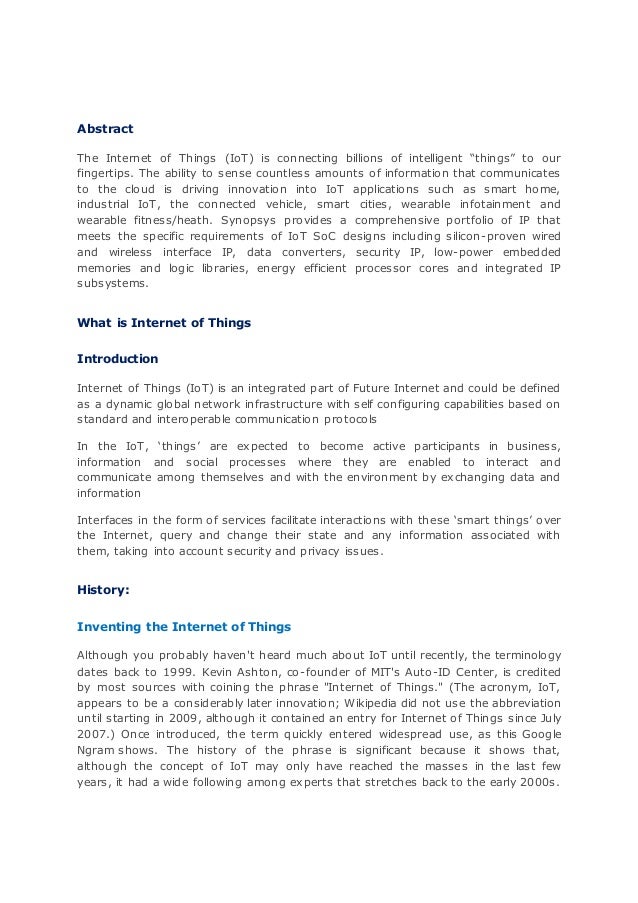 Abstract

The Internet of Things (IoT) is connecting billions of intelligent “things” to our fingertips. The ability to sense countless amounts of information that communicates to the cloud is driving innovation into IoT applications such as smart home, industrial IoT, the connected vehicle, smart cities, wearable infotainment and wearable fitness/heath. Synopsys provides a comprehensive portfolio of IP that meets the specific requirements of IoT SoC designs including silicon-proven wired and wireless interface IP, data converters, security IP, low-power embedded memories and logic libraries, energy efficient processor cores and integrated IP subsystems.

What is Internet of Things

Introduction

Internet of Things (IoT) is an integrated part of Future Internet and could be defined as a dynamic global network infrastructure with self configuring capabilities based on standard and interoperable communication protocols

In the IoT, ‘things’ are expected to become active participants in business, information and social processes where they are enabled to interact and communicate among themselves and with the environment by exchanging data and information

Interfaces in the form of services facilitate interactions with these ‘smart things’ over the Internet, query and change their state and any information associated with them, taking into account security and privacy issues.

History:

Inventing the Internet of Things

Although you probably haven't heard much about IoT until recently, the terminology dates back to 1999. Kevin Ashton, co-founder of MIT's Auto-ID Center, is credited by most sources with coining the phrase "Internet of Things." (The acronym, IoT, appears to be a considerably later innovation; Wikipedia did not use the abbreviation until starting in 2009, although it contained an entry for Internet of Things since July 2007.) Once introduced, the term quickly entered widespread use, as this Google Ngram shows. The history of the phrase is significant because it shows that, although the concept of IoT may only have reached the masses in the last few years, it had a wide following among experts that stretches back to the early 2000s.